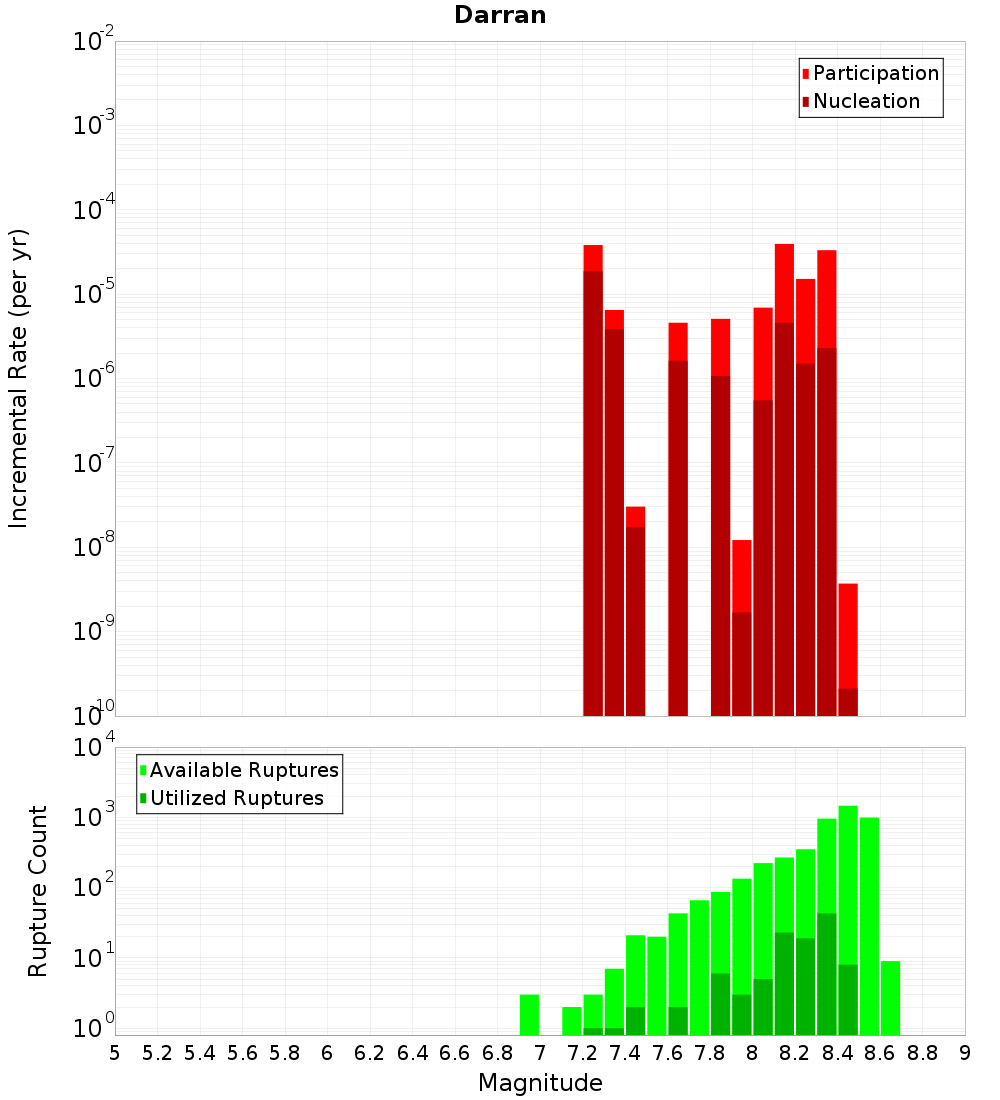 Darran

Participation
Nucleation

Incremental Rate (per yr)

$10^{-2}$
$10^{-3}$
$10^{-4}$
$10^{-5}$
$10^{-6}$
$10^{-7}$
$10^{-8}$
$10^{-9}$
$10^{-10}$

Available Ruptures
Utilized Ruptures

Rupture Count

$10^{4}$
$10^{3}$
$10^{2}$
$10^{1}$
$10^{0}$

5 5.2 5.4 5.6 5.8 6 6.2 6.4 6.6 6.8 7 7.2 7.4 7.6 7.8 8 8.2 8.4 8.6 8.8 9

Magnitude